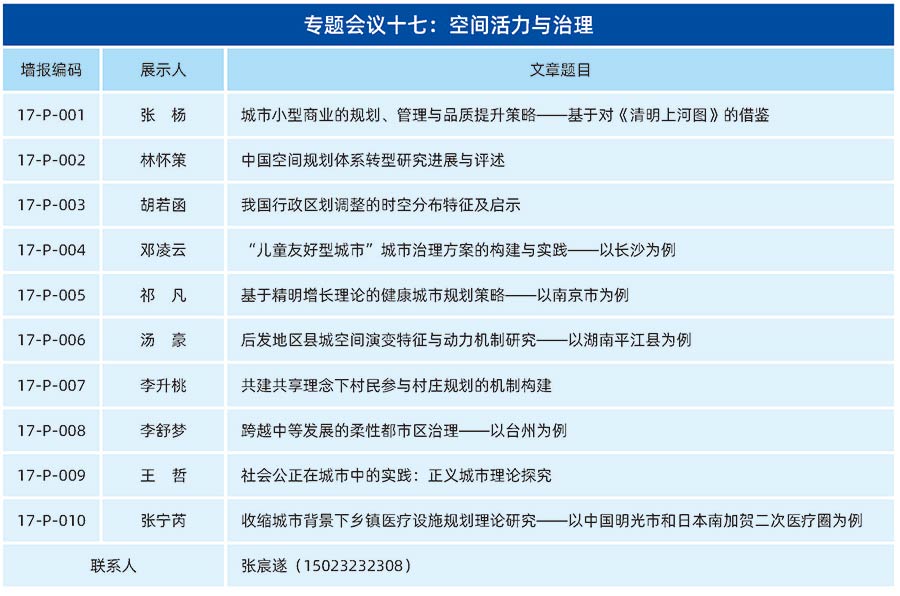 专题会议十七：空间活力与治理

| 墙报编码 | 展示人 | 文章题目 |
|---|---|---|
| 17-P-001 | 张 杨 | 城市小型商业的规划、管理与品质提升策略——基于对《清明上河图》的借鉴 |
| 17-P-002 | 林怀策 | 中国空间规划体系转型研究进展与评述 |
| 17-P-003 | 胡若函 | 我国行政区划调整的时空分布特征及启示 |
| 17-P-004 | 邓凌云 | “儿童友好型城市”城市治理方案的构建与实践——以长沙为例 |
| 17-P-005 | 祁 凡 | 基于精明增长理论的健康城市规划策略——以南京市为例 |
| 17-P-006 | 汤 豪 | 后发地区县城空间演变特征与动力机制研究——以湖南平江县为例 |
| 17-P-007 | 李升桃 | 共建共享理念下村民参与村庄规划的机制构建 |
| 17-P-008 | 李舒梦 | 跨越中等发展的柔性都市区治理——以台州为例 |
| 17-P-009 | 王 哲 | 社会公正在城市中的实践：正义城市理论探究 |
| 17-P-010 | 张宁芮 | 收缩城市背景下乡镇医疗设施规划理论研究——以中国明光市和日本南加贺二次医疗圈为例 |
| 联系人 | | 张宸遂（15023232308） |